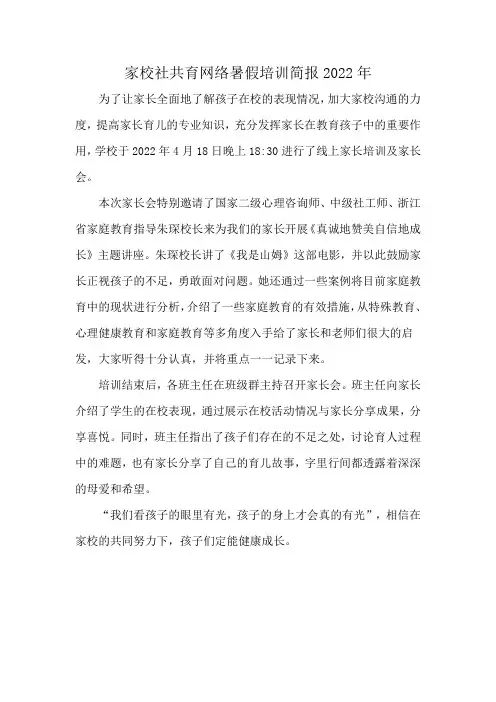 家校社共育网络暑假培训简报 2022 年

为了让家长全面地了解孩子在校的表现情况，加大家校沟通的力度，提高家长育儿的专业知识，充分发挥家长在教育孩子中的重要作用，学校于 2022 年 4 月 18 日晚上 18:30 进行了线上家长培训及家长会。

本次家长会特别邀请了国家二级心理咨询师、中级社工师、浙江省家庭教育指导朱琛校长来为我们的家长开展《真诚地赞美自信地成长》主题讲座。朱琛校长讲了《我是山姆》这部电影，并以此鼓励家长正视孩子的不足，勇敢面对问题。她还通过一些案例将目前家庭教育中的现状进行分析，介绍了一些家庭教育的有效措施，从特殊教育、心理健康教育和家庭教育等多角度入手给了家长和老师们很大的启发，大家听得十分认真，并将重点一一记录下来。

培训结束后，各班主任在班级群主持召开家长会。班主任向家长介绍了学生的在校表现，通过展示在校活动情况与家长分享成果，分享喜悦。同时，班主任指出了孩子们存在的不足之处，讨论育人过程中的难题，也有家长分享了自己的育儿故事，字里行间都透露着深深的母爱和希望。

“我们看孩子的眼里有光，孩子的身上才会真的有光”，相信在家校的共同努力下，孩子们定能健康成长。